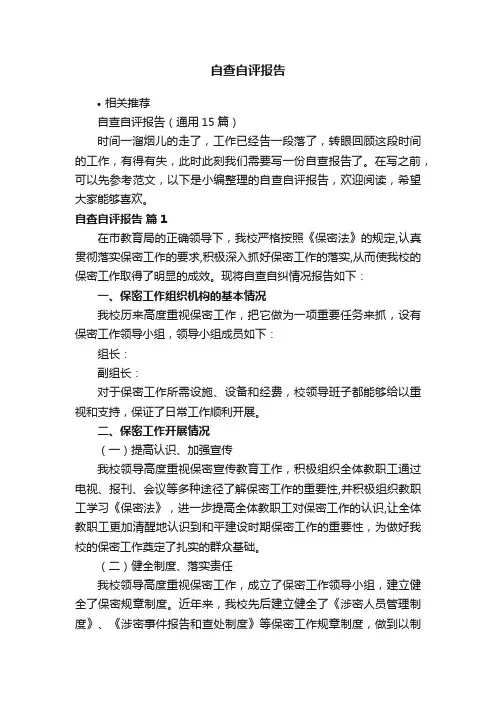 自查自评报告

• 相关推荐

自查自评报告（通用 15 篇）

时间一溜烟儿的走了，工作已经告一段落了，转眼回顾这段时间的工作，有得有失，此时此刻我们需要写一份自查报告了。在写之前，可以先参考范文，以下是小编整理的自查自评报告，欢迎阅读，希望大家能够喜欢。

自查自评报告 篇 1

在市教育局的正确领导下，我校严格按照《保密法》的规定,认真贯彻落实保密工作的要求,积极深入抓好保密工作的落实,从而使我校的保密工作取得了明显的成效。现将自查自纠情况报告如下：

一、保密工作组织机构的基本情况

我校历来高度重视保密工作，把它做为一项重要任务来抓，设有保密工作领导小组，领导小组成员如下：

组长：

副组长：

对于保密工作所需设施、设备和经费，校领导班子都能够给以重视和支持，保证了日常工作顺利开展。

二、保密工作开展情况

（一）提高认识、加强宣传

我校领导高度重视保密宣传教育工作，积极组织全体教职工通过电视、报刊、会议等多种途径了解保密工作的重要性,并积极组织教职工学习《保密法》，进一步提高全体教职工对保密工作的认识,让全体教职工更加清醒地认识到和平建设时期保密工作的重要性，为做好我校的保密工作奠定了扎实的群众基础。

（二）健全制度、落实责任

我校领导高度重视保密工作，成立了保密工作领导小组，建立健全了保密规章制度。近年来，我校先后建立健全了《涉密人员管理制度》、《涉密事件报告和查处制度》等保密工作规章制度，做到以制